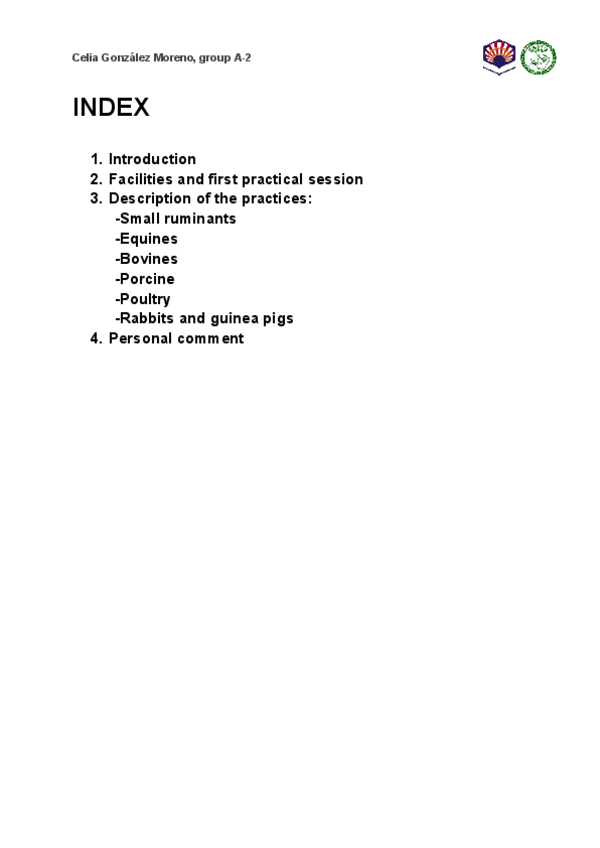 Celia González Moreno, group A-2

INDEX

1. Introduction
2. Facilities and first practical session
3. Description of the practices:
-Small ruminants
-Equines
-Bovines
-Porcine
-Poultry
-Rabbits and guinea pigs
4. Personal comment